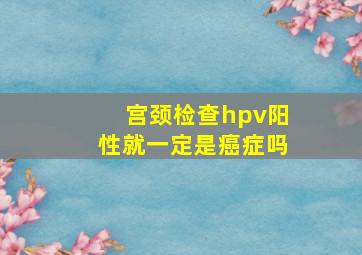 宫颈检查hpv阳性就一定是癌症吗